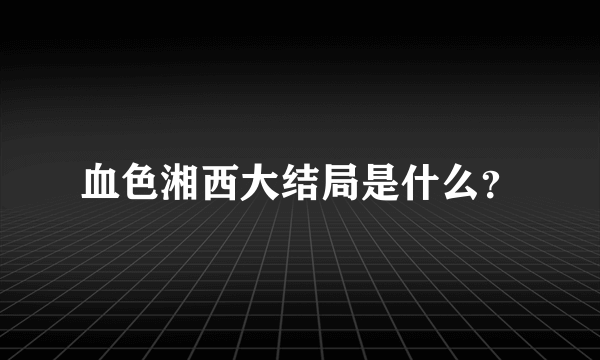 血色湘西大结局是什么?